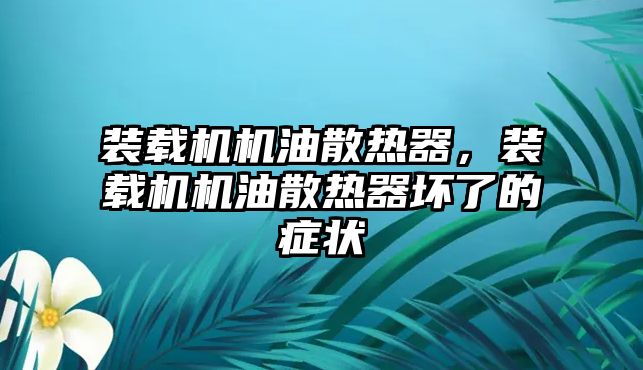 装载机机油散热器，装载机机油散热器坏了的症状